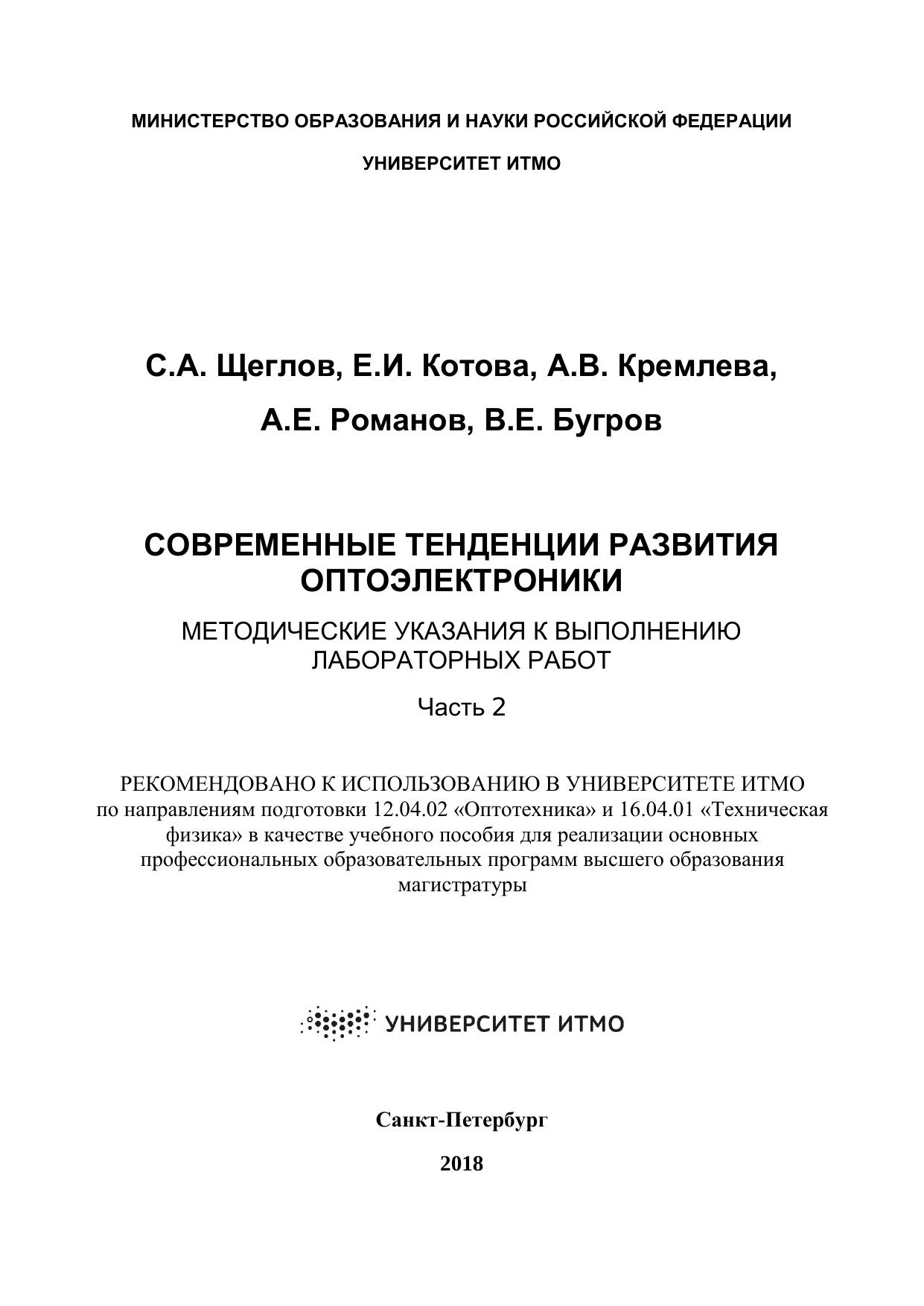 МИНИСТЕРСТВО ОБРАЗОВАНИЯ И НАУКИ РОССИЙСКОЙ ФЕДЕРАЦИИ

УНИВЕРСИТЕТ ИТМО

С.А. Щеглов, Е.И. Котова, А.В. Кремлева,

А.Е. Романов, В.Е. Бугров

СОВРЕМЕННЫЕ ТЕНДЕНЦИИ РАЗВИТИЯ ОПТОЭЛЕКТРОНИКИ

МЕТОДИЧЕСКИЕ УКАЗАНИЯ К ВЫПОЛНЕНИЮ ЛАБОРАТОРНЫХ РАБОТ

Часть 2

РЕКОМЕНДОВАНО К ИСПОЛЬЗОВАНИЮ В УНИВЕРСИТЕТЕ ИТМО по направлениям подготовки 12.04.02 «Оптотехника» и 16.04.01 «Техническая физика» в качестве учебного пособия для реализации основных профессиональных образовательных программ высшего образования магистратуры

УНИВЕРСИТЕТ ИТМО

Санкт-Петербург

2018